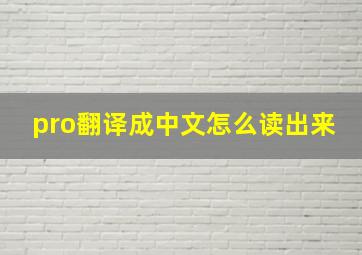 pro翻译成中文怎么读出来